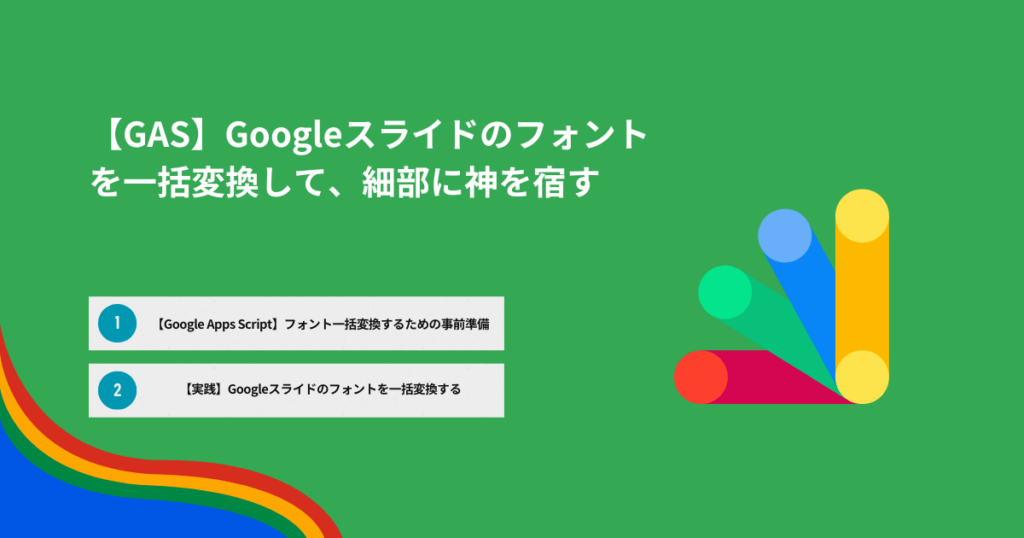 【GAS】Googleスライドのフォントを一括変換して、細部に神を宿す

1 【Google Apps Script】フォント一括変換するための事前準備

2 【実践】Googleスライドのフォントを一括変換する